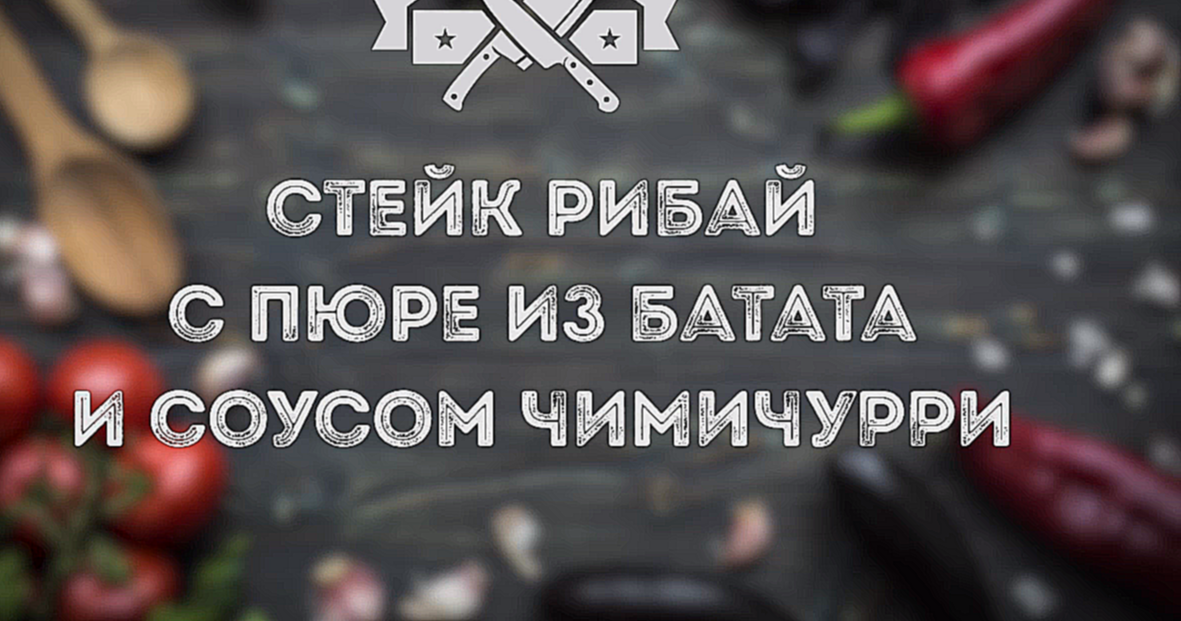 СТЕЙК РИБАЙ
С ПЮРЕ ИЗ БАТАТА
И СОУСОМ ЧИМИЧУРРИ